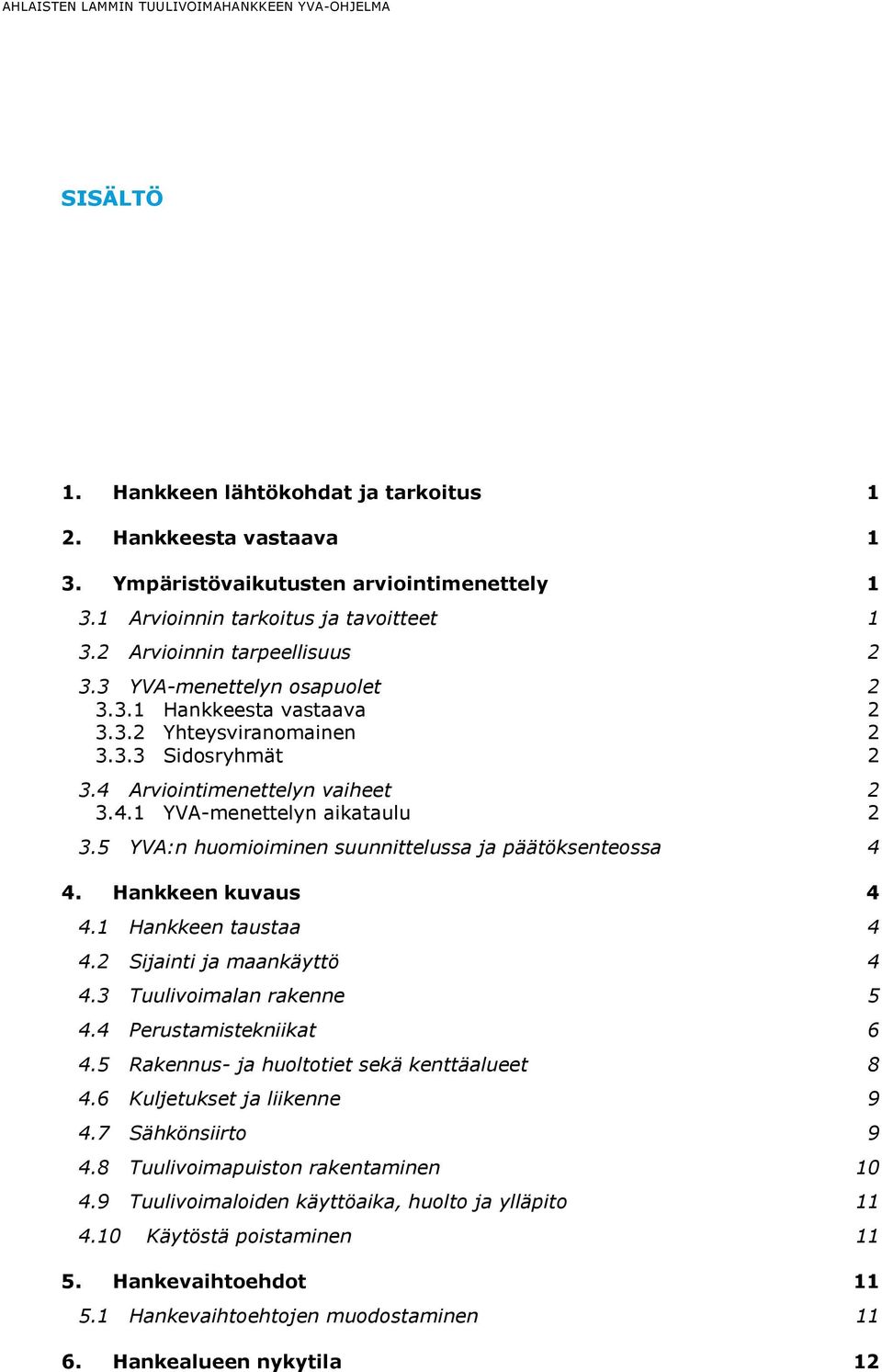 AHLAISTEN LAMMIN TUULIVOIMAHANKKEEN YVA-OHJELMA

SISÄLTÖ

1. Hankkeen lähtökohdat ja tarkoitus 1

2. Hankkeesta vastaava 1

3. Ympäristövaikutusten arviointimenettely 1

3.1 Arvioinnin tarkoitus ja tavoitteet 1

3.2 Arvioinnin tarpeellisuus 2

3.3 YVA-menettelyn osapuolet 2

3.3.1 Hankkeesta vastaava 2

3.3.2 Yhteysviranomainen 2

3.3.3 Sidosryhmät 2

3.4 Arviointimenettelyn vaiheet 2

3.4.1 YVA-menettelyn aikataulu 2

3.5 YVA:n huomioiminen suunnittelussa ja päätöksenteossa 4

4. Hankkeen kuvaus 4

4.1 Hankkeen taustaa 4

4.2 Sijainti ja maankäyttö 4

4.3 Tuulivoimalan rakenne 5

4.4 Perustamistekniikat 6

4.5 Rakennus- ja huoltotiet sekä kenttäalueet 8

4.6 Kuljetukset ja liikenne 9

4.7 Sähkönsiirto 9

4.8 Tuulivoimapuiston rakentaminen 10

4.9 Tuulivoimaloiden käyttöaika, huolto ja ylläpito 11

4.10 Käytöstä poistaminen 11

5. Hankevaihtoehdot 11

5.1 Hankevaihtoehtojen muodostaminen 11

6. Hankealueen nykytila 12